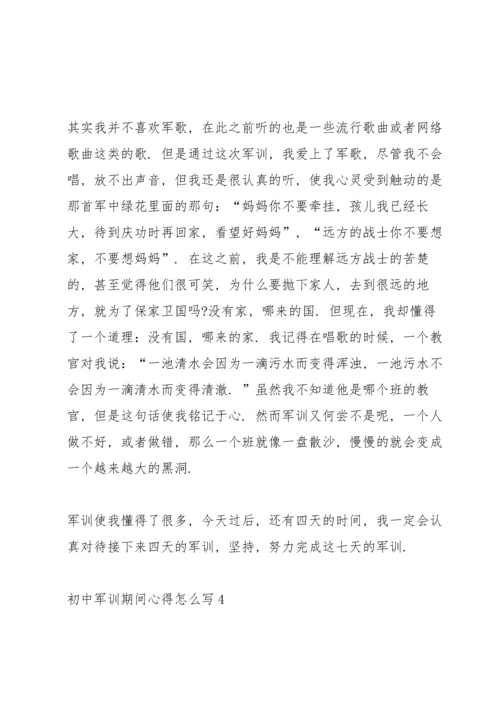 其实我并不喜欢军歌，在此之前听的也是一些流行歌曲或者网络歌曲这类的歌．但是通过这次军训，我爱上了军歌，尽管我不会唱，放不出声音，但我还是很认真的听，使我心灵受到触动的是那首军中绿花里面的那句：“妈妈你不要牵挂，孩儿我已经长大，待到庆功时再回家，看望好妈妈”，“远方的战士你不要想家，不要想妈妈”．在这之前，我是不能理解远方战士的苦楚的，甚至觉得他们很可笑，为什么要抛下家人，去到很远的地方，就为了保家卫国吗?没有家，哪来的国．但现在，我却懂得了一个道理：没有国，哪来的家．我记得在唱歌的时候，一个教官对我说：“一池清水会因为一滴污水而变得浑浊，一池污水不会因为一滴清水而变得清澈．”虽然我不知道他是哪个班的教官，但是这句话使我铭记于心．然而军训又何尝不是呢，一个人做不好，或者做错，那么一个班就像一盘散沙，慢慢的就会变成一个越来越大的黑洞．

军训使我懂得了很多，今天过后，还有四天的时间，我一定会认真对待接下来四天的军训，坚持，努力完成这七天的军训．

初中军训期间心得怎么写4